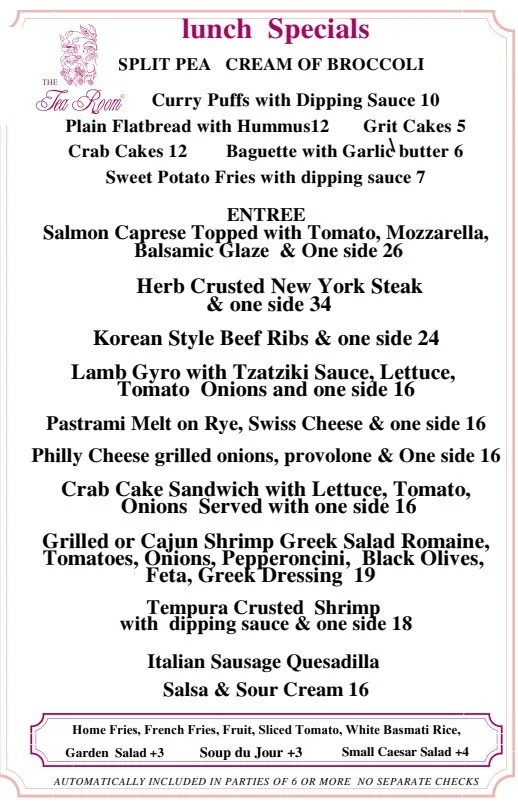 lunch Specials

THE Tea Room

SPLIT PEA CREAM OF BROCCOLI

Curry Puffs with Dipping Sauce 10

Plain Flatbread with Hummus12 Grit Cakes 5

Crab Cakes 12 Baguette with Garlic butter 6

Sweet Potato Fries with dipping sauce 7

ENTREE

Salmon Caprese Topped with Tomato, Mozzarella, Balsamic Glaze & One side 26

Herb Crusted New York Steak & one side 34

Korean Style Beef Ribs & one side 24

Lamb Gyro with Tzatziki Sauce, Lettuce, Tomato Onions and one side 16

Pastrami Melt on Rye, Swiss Cheese & one side 16

Philly Cheese grilled onions, provolone & One side 16

Crab Cake Sandwich with Lettuce, Tomato, Onions Served with one side 16

Grilled or Cajun Shrimp Greek Salad Romaine, Tomatoes, Onions, Pepperoncini, Black Olives, Feta, Greek Dressing 19

Tempura Crusted Shrimp with dipping sauce & one side 18

Italian Sausage Quesadilla

Salsa & Sour Cream 16

Home Fries, French Fries, Fruit, Sliced Tomato, White Basmati Rice,

Garden Salad +3 Soup du Jour +3 Small Caesar Salad +4

AUTOMATICALLY INCLUDED IN PARTIES OF 6 OR MORE NO SEPARATE CHECKS